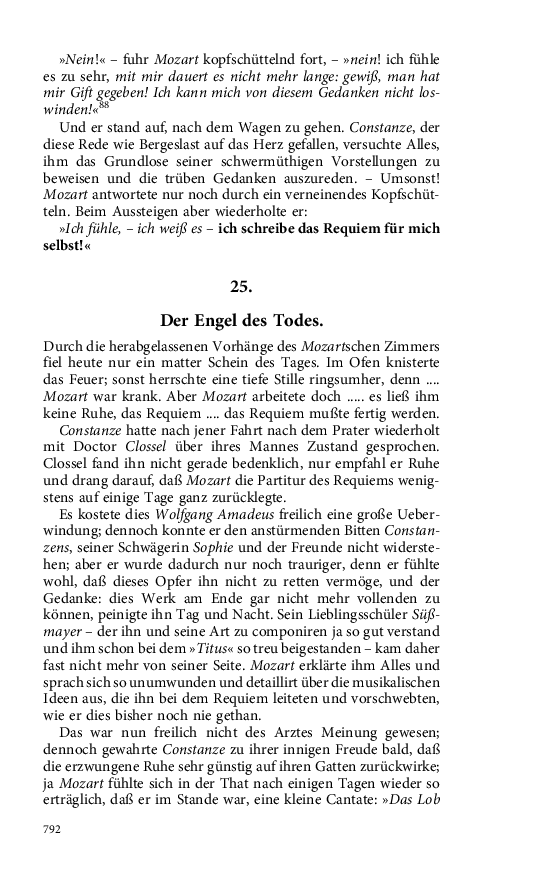 »Nein!« – fuhr Mozart kopfschüttelnd fort, – »nein! ich fühle es zu sehr, mit mir dauert es nicht mehr lange: gewiß, man hat mir Gift gegeben! Ich kann mich von diesem Gedanken nicht loswinden!«$^{88}$

Und er stand auf, nach dem Wagen zu gehen. Constanze, der diese Rede wie Bergeslast auf das Herz gefallen, versuchte Alles, ihm das Grundlose seiner schwermüthigen Vorstellungen zu beweisen und die trüben Gedanken auszureden. – Umsonst! Mozart antwortete nur noch durch ein verneinendes Kopfschütteln. Beim Aussteigen aber wiederholte er:

»Ich fühle, – ich weiß es – ich schreibe das Requiem für mich selbst!«

25.

Der Engel des Todes.

Durch die herabgelassenen Vorhänge des Mozartschen Zimmers fiel heute nur ein matter Schein des Tages. Im Ofen knisterte das Feuer; sonst herrschte eine tiefe Stille ringsumher, denn .... Mozart war krank. Aber Mozart arbeitete doch ..... es ließ ihm keine Ruhe, das Requiem .... das Requiem mußte fertig werden.

Constanze hatte nach jener Fahrt nach dem Prater wiederholt mit Doctor Clossel über ihres Mannes Zustand gesprochen. Clossel fand ihn nicht gerade bedenklich, nur empfahl er Ruhe und drang darauf, daß Mozart die Partitur des Requiems wenigstens auf einige Tage ganz zurücklegte.

Es kostete dies Wolfgang Amadeus freilich eine große Ueberwindung; dennoch konnte er den anstürmenden Bitten Constanzens, seiner Schwägerin Sophie und der Freunde nicht widerstehen; aber er wurde dadurch nur noch trauriger, denn er fühlte wohl, daß dieses Opfer ihn nicht zu retten vermöge, und der Gedanke: dies Werk am Ende gar nicht mehr vollenden zu können, peinigte ihn Tag und Nacht. Sein Lieblingsschüler Süßmayer – der ihn und seine Art zu componiren ja so gut verstand und ihm schon bei dem »Titus« so treu beigestanden – kam daher fast nicht mehr von seiner Seite. Mozart erklärte ihm Alles und sprach sich so unumwunden und detaillirt über die musikalischen Ideen aus, die ihn bei dem Requiem leiteten und vorschwebten, wie er dies bisher noch nie gethan.

Das war nun freilich nicht des Arztes Meinung gewesen; dennoch gewahrte Constanze zu ihrer innigen Freude bald, daß die erzwungene Ruhe sehr günstig auf ihren Gatten zurückwirke; ja Mozart fühlte sich in der That nach einigen Tagen wieder so erträglich, daß er im Stande war, eine kleine Cantate: »Das Lob

792